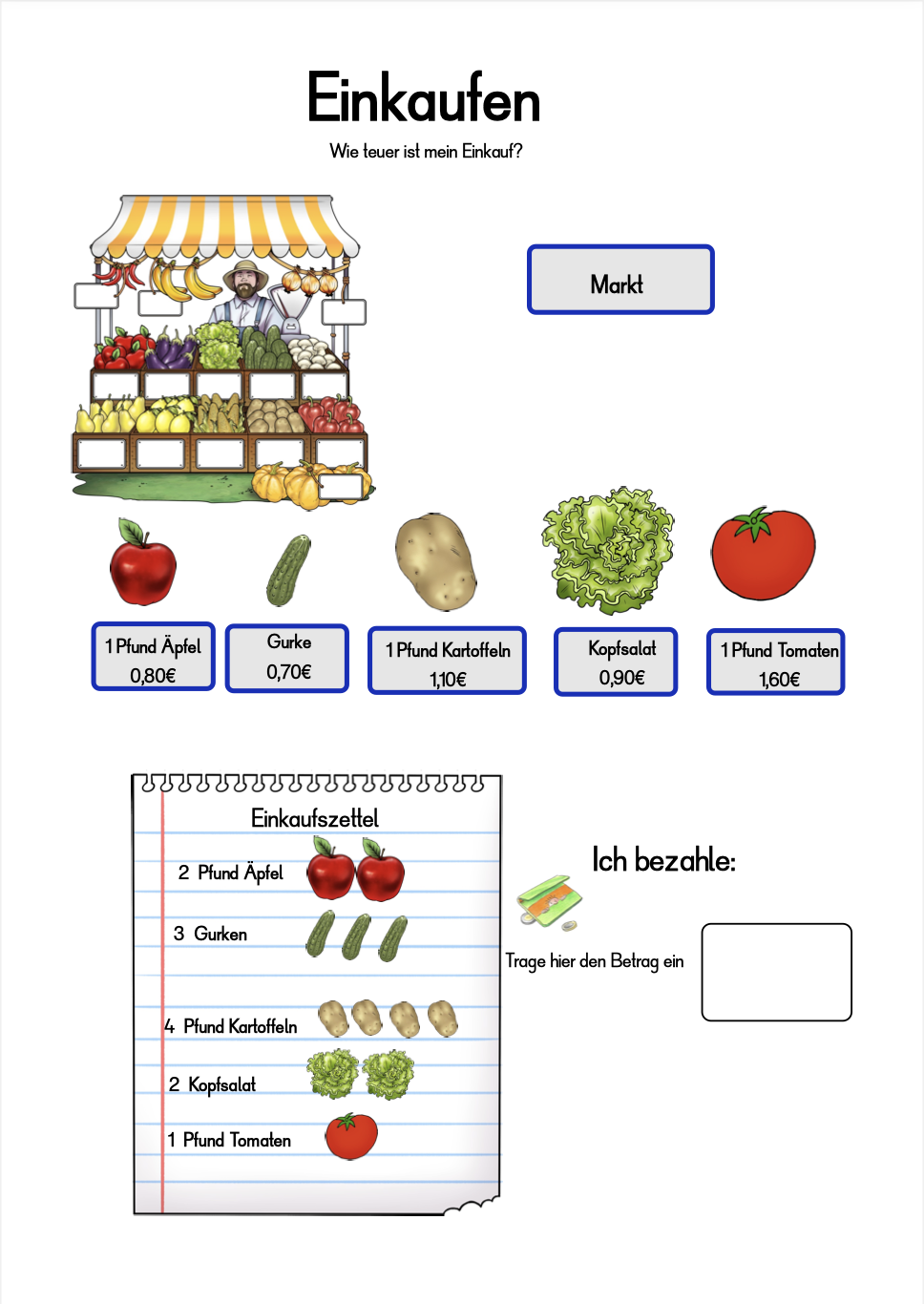 Einkaufen

Wie teuer ist mein Einkauf?

Markt

1 Pfund Äpfel
0,80€

Gurke
0,70€

1 Pfund Kartoffeln
1,10€

Kopfsalat
0,90€

1 Pfund Tomaten
1,60€

Einkaufszettel

2 Pfund Äpfel

3 Gurken

4 Pfund Kartoffeln

2 Kopfsalat

1 Pfund Tomaten

Ich bezahle:

Trage hier den Betrag ein